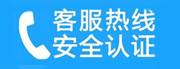 客服热线
安全认证